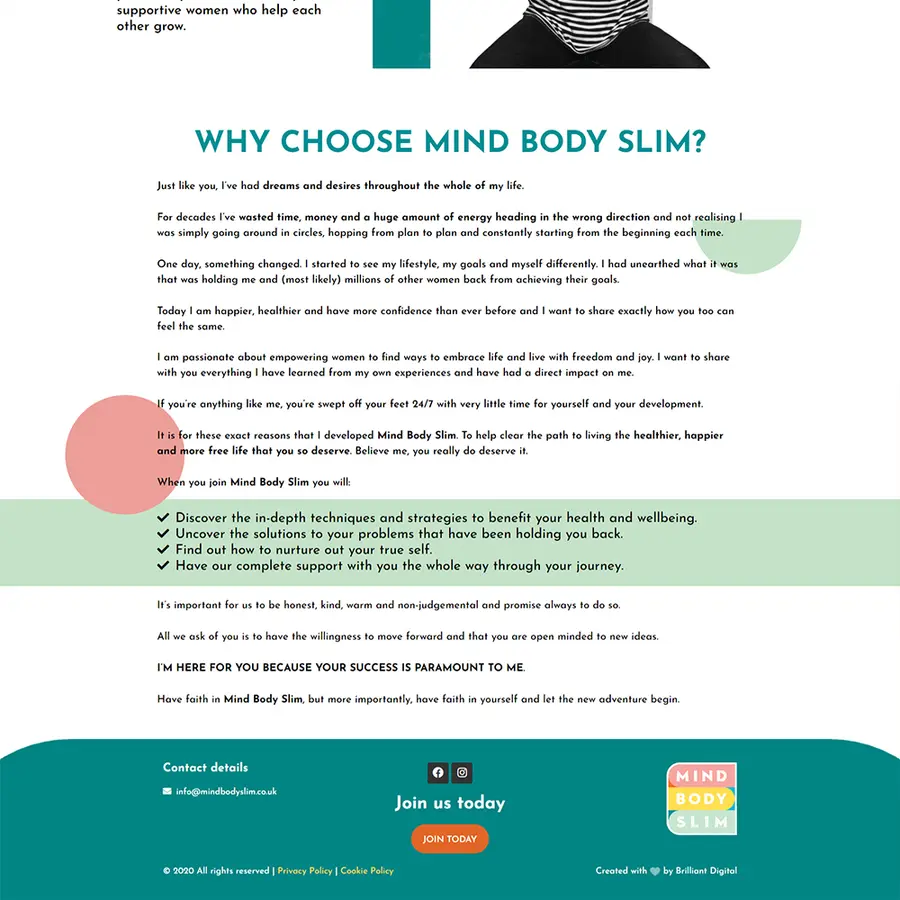 supportive women who help each other grow.

WHY CHOOSE MIND BODY SLIM?

Just like you, I've had dreams and desires throughout the whole of my life.

For decades I've wasted time, money and a huge amount of energy heading in the wrong direction and not realising I was simply going around in circles, hopping from plan to plan and constantly starting from the beginning each time.

One day, something changed. I started to see my lifestyle, my goals and myself differently. I had unearthed what it was that was holding me and (most likely) millions of other women back from achieving their goals.

Today I am happier, healthier and have more confidence than ever before and I want to share exactly how you too can feel the same.

I am passionate about empowering women to find ways to embrace life and live with freedom and joy. I want to share with you everything I have learned from my own experiences and have had a direct impact on me.

If you're anything like me, you're swept off your feet 24/7 with very little time for yourself and your development.

It is for these exact reasons that I developed Mind Body Slim. To help clear the path to living the healthier, happier and more free life that you so deserve. Believe me, you really do deserve it.

When you join Mind Body Slim you will:

Discover the in-depth techniques and strategies to benefit your health and wellbeing.
Uncover the solutions to your problems that have been holding you back.
Find out how to nurture out your true self.
Have our complete support with you the whole way through your journey.

It's important for us to be honest, kind, warm and non-judgemental and promise always to do so.

All we ask of you is to have the willingness to move forward and that you are open minded to new ideas.

I'M HERE FOR YOU BECAUSE YOUR SUCCESS IS PARAMOUNT TO ME.

Have faith in Mind Body Slim, but more importantly, have faith in yourself and let the new adventure begin.

Contact details
info@mindbodyslim.co.uk

Join us today
JOIN TODAY

MIND BODY SLIM

© 2020 All rights reserved | Privacy Policy | Cookie Policy

Created with by Brilliant Digital